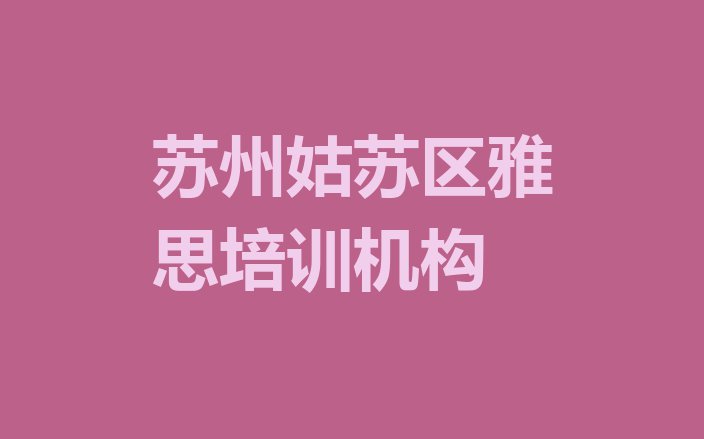 苏州姑苏区雅思培训机构